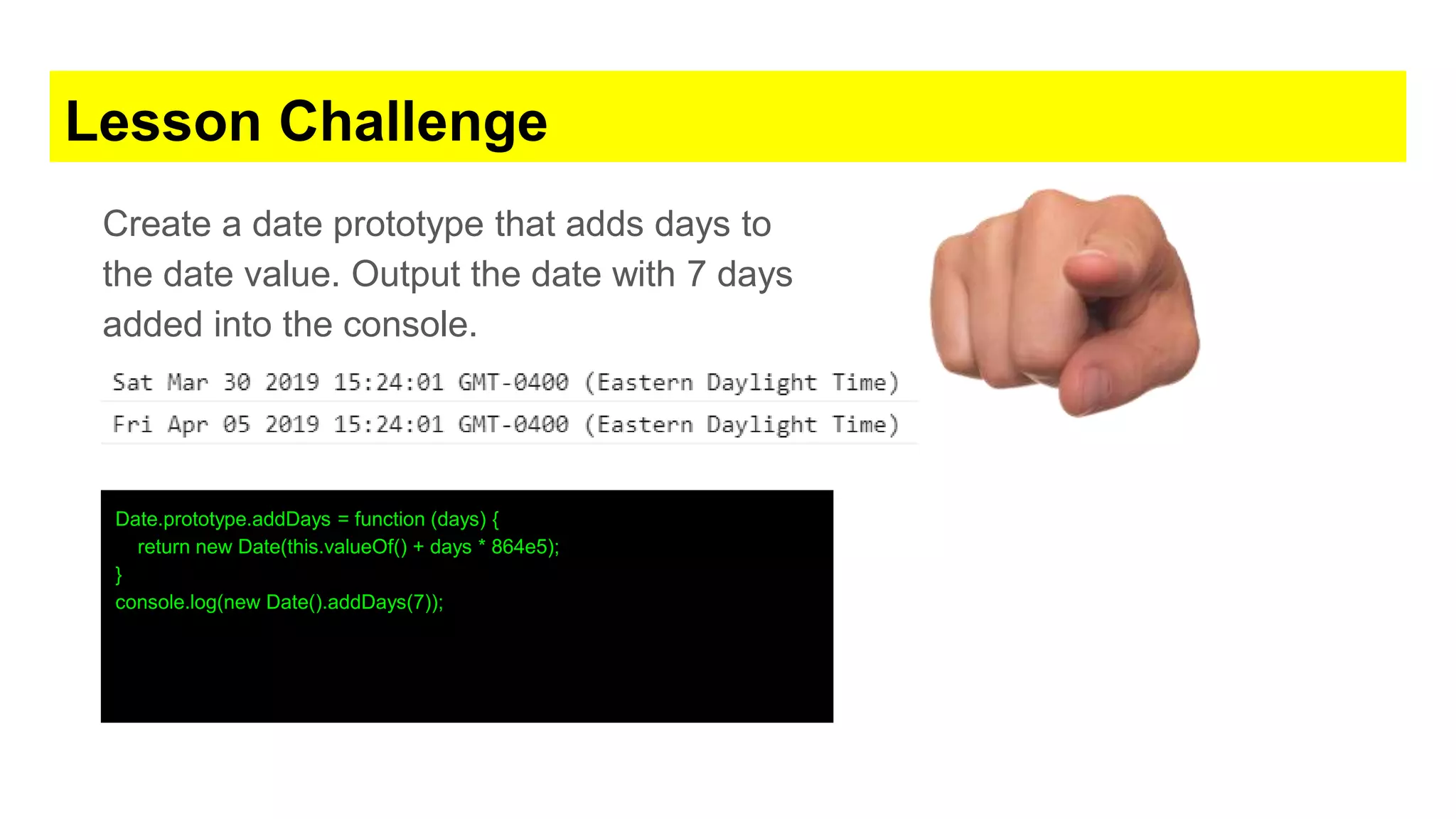 Lesson Challenge

Create a date prototype that adds days to the date value. Output the date with 7 days added into the console.

Sat Mar 30 2019 15:24:01 GMT-0400 (Eastern Daylight Time)
Fri Apr 05 2019 15:24:01 GMT-0400 (Eastern Daylight Time)

Date.prototype.addDays = function (days) {
    return new Date(this.valueOf() + days * 864e5);
}
console.log(new Date().addDays(7));